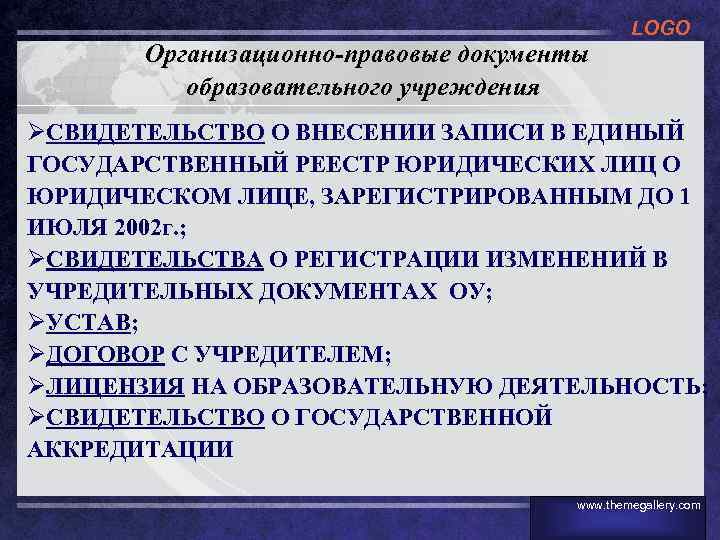 LOGO

Организационно-правовые документы образовательного учреждения

➢СВИДЕТЕЛЬСТВО О ВНЕСЕНИИ ЗАПИСИ В ЕДИНЫЙ ГОСУДАРСТВЕННЫЙ РЕЕСТР ЮРИДИЧЕСКИХ ЛИЦ О ЮРИДИЧЕСКОМ ЛИЦЕ, ЗАРЕГИСТРИРОВАННЫМ ДО 1 ИЮЛЯ 2002г.;
➢СВИДЕТЕЛЬСТВА О РЕГИСТРАЦИИ ИЗМЕНЕНИЙ В УЧРЕДИТЕЛЬНЫХ ДОКУМЕНТАХ ОУ;
➢УСТАВ;
➢ДОГОВОР С УЧРЕДИТЕЛЕМ;
➢ЛИЦЕНЗИЯ НА ОБРАЗОВАТЕЛЬНУЮ ДЕЯТЕЛЬНОСТЬ;
➢СВИДЕТЕЛЬСТВО О ГОСУДАРСТВЕННОЙ АККРЕДИТАЦИИ

www.themegallery.com